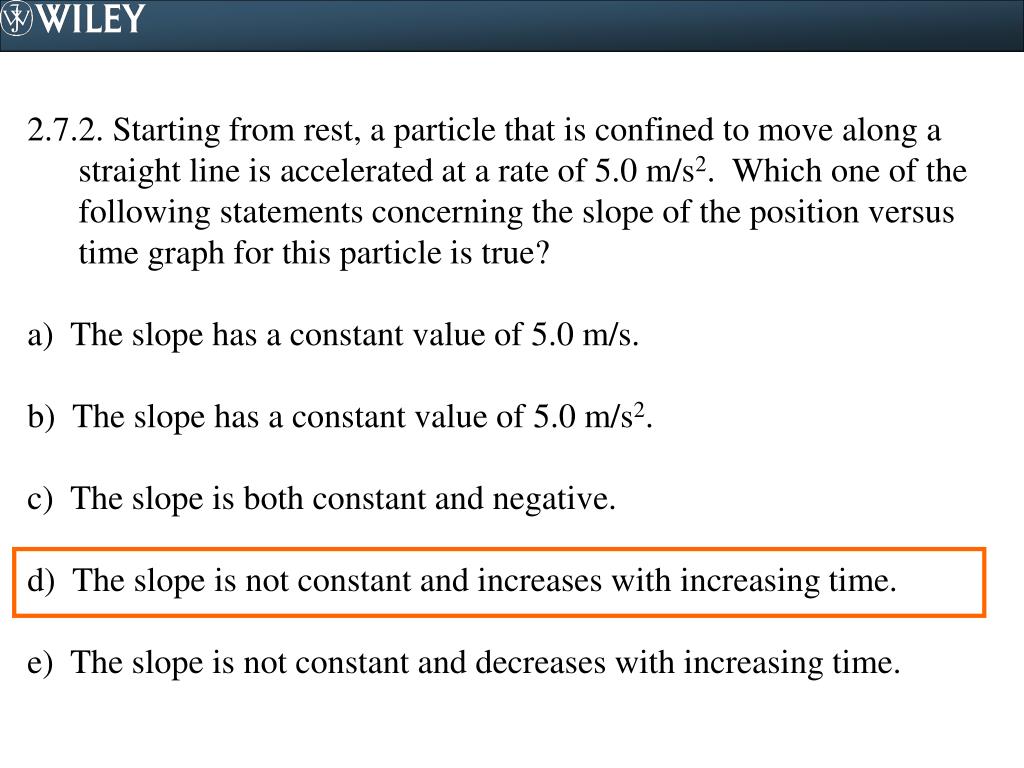 WILEY

2.7.2. Starting from rest, a particle that is confined to move along a straight line is accelerated at a rate of 5.0 m/s$^2$. Which one of the following statements concerning the slope of the position versus time graph for this particle is true?

a) The slope has a constant value of 5.0 m/s.

b) The slope has a constant value of 5.0 m/s$^2$.

c) The slope is both constant and negative.

d) The slope is not constant and increases with increasing time.

e) The slope is not constant and decreases with increasing time.